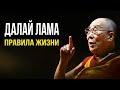 ДАЛАЙ ЛАМА
ПРАВИЛА ЖИЗНИ